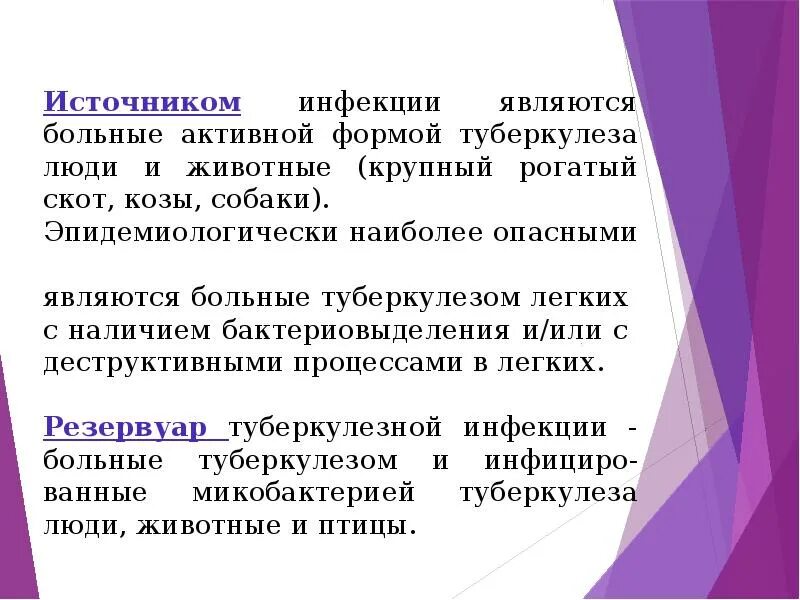 Источником инфекции являются больные активной формой туберкулеза люди и животные (крупный рогатый скот, козы, собаки).
Эпидемиологически наиболее опасными

являются больные туберкулезом легких с наличием бактериовыделения и/или с деструктивными процессами в легких.

Резервуар туберкулезной инфекции - больные туберкулезом и инфицированные микобактерией туберкулеза люди, животные и птицы.